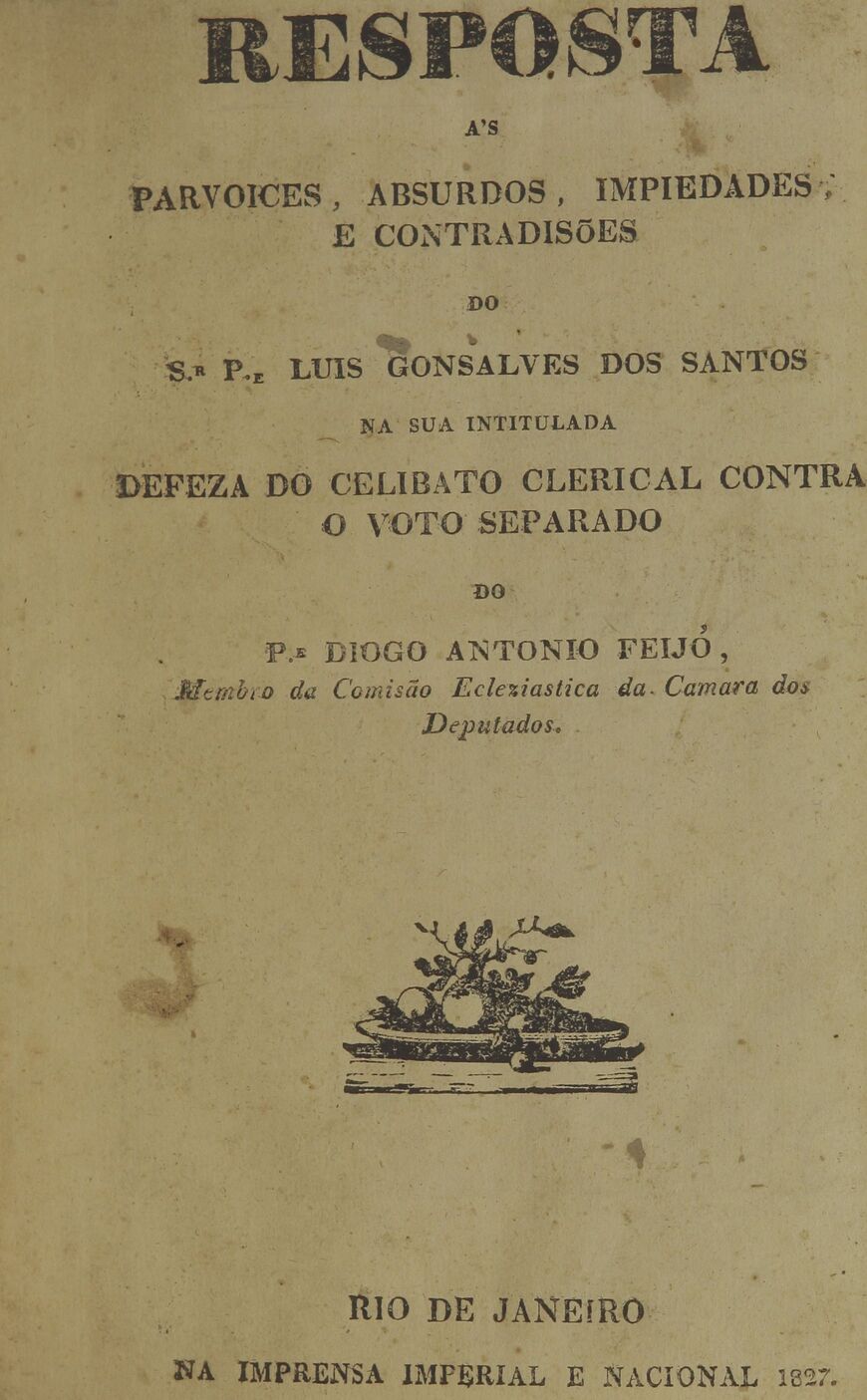 RESPOSTA

A'S

PARVOICES, ABSURDOS, IMPIEDADES, E CONTRADISÕES

DO

S.R P.E LUIS GONSALVES DOS SANTOS

NA SUA INTITULADA

DEFEZA DO CELIBATO CLERICAL CONTRA O VOTO SEPARADO

DO

P.E DIOGO ANTONIO FEIJÓ,
Membro da Comisão Ecleziastica da Camara dos Deputados.

RIO DE JANEIRO

NA IMPRENSA IMPERIAL E NACIONAL 1827.